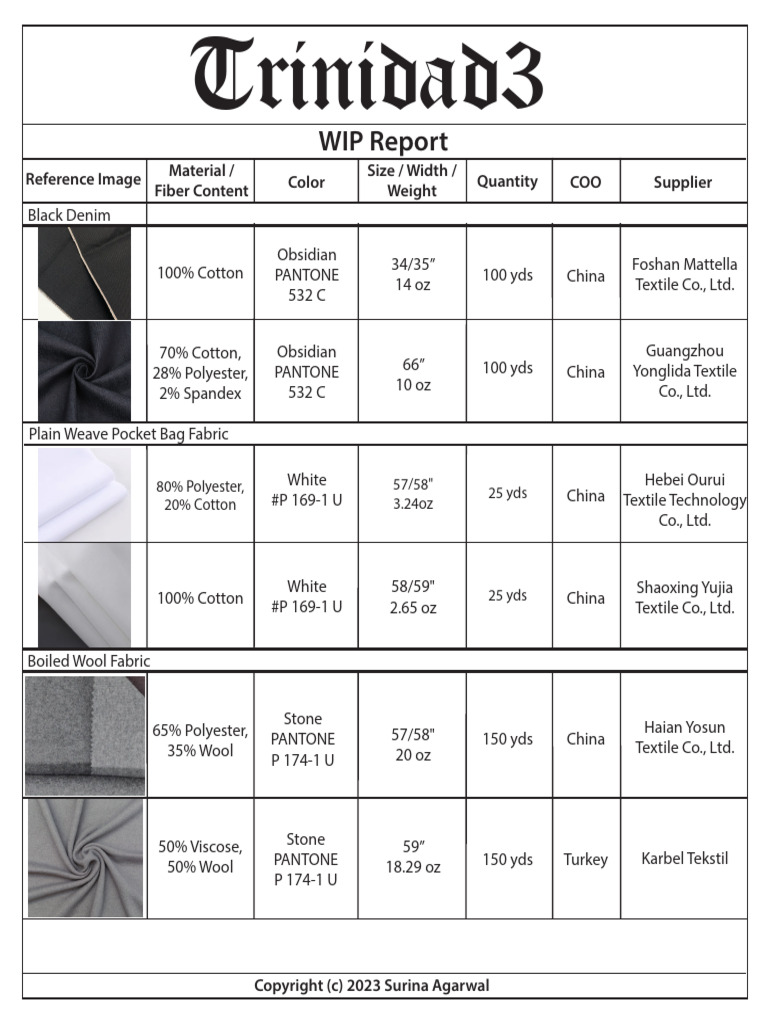 Trinidad3

WIP Report

| Reference Image | Material / Fiber Content | Color | Size / Width / Weight | Quantity | COO | Supplier |
|---|---|---|---|---|---|---|
| Black Denim | | | | | | |
| | 100% Cotton | Obsidian PANTONE 532 C | 34/35" 14 oz | 100 yds | China | Foshan Mattella Textile Co., Ltd. |
| | 70% Cotton, 28% Polyester, 2% Spandex | Obsidian PANTONE 532 C | 66" 10 oz | 100 yds | China | Guangzhou Yonglida Textile Co., Ltd. |
| Plain Weave Pocket Bag Fabric | | | | | | |
| | 80% Polyester, 20% Cotton | White #P 169-1 U | 57/58" 3.24oz | 25 yds | China | Hebei Ourui Textile Technology Co., Ltd. |
| | 100% Cotton | White #P 169-1 U | 58/59" 2.65 oz | 25 yds | China | Shaoxing Yujia Textile Co., Ltd. |
| Boiled Wool Fabric | | | | | | |
| | 65% Polyester, 35% Wool | Stone PANTONE P 174-1 U | 57/58" 20 oz | 150 yds | China | Haian Yosun Textile Co., Ltd. |
| | 50% Viscose, 50% Wool | Stone PANTONE P 174-1 U | 59" 18.29 oz | 150 yds | Turkey | Karbel Tekstil |

Copyright (c) 2023 Surina Agarwal